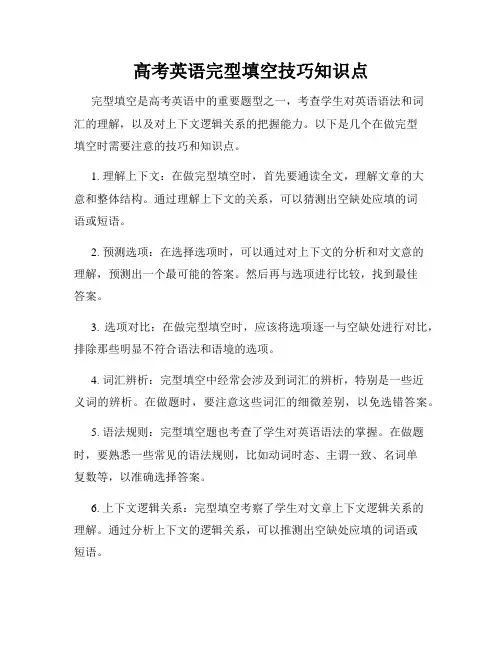 高考英语完型填空技巧知识点

完型填空是高考英语中的重要题型之一，考查学生对英语语法和词汇的理解，以及对上下文逻辑关系的把握能力。以下是几个在做完型填空时需要注意的技巧和知识点。

1. 理解上下文：在做完型填空时，首先要通读全文，理解文章的大意和整体结构。通过理解上下文的关系，可以猜测出空缺处应填的词语或短语。

2. 预测选项：在选择选项时，可以通过对上下文的分析和对文意的理解，预测出一个最可能的答案。然后再与选项进行比较，找到最佳答案。

3. 选项对比：在做完型填空时，应该将选项逐一与空缺处进行对比，排除那些明显不符合语法和语境的选项。

4. 词汇辨析：完型填空中经常会涉及到词汇的辨析，特别是一些近义词的辨析。在做题时，要注意这些词汇的细微差别，以免选错答案。

5. 语法规则：完型填空题也考查了学生对英语语法的掌握。在做题时，要熟悉一些常见的语法规则，比如动词时态、主谓一致、名词单复数等，以准确选择答案。

6. 上下文逻辑关系：完型填空考察了学生对文章上下文逻辑关系的理解。通过分析上下文的逻辑关系，可以推测出空缺处应填的词语或短语。